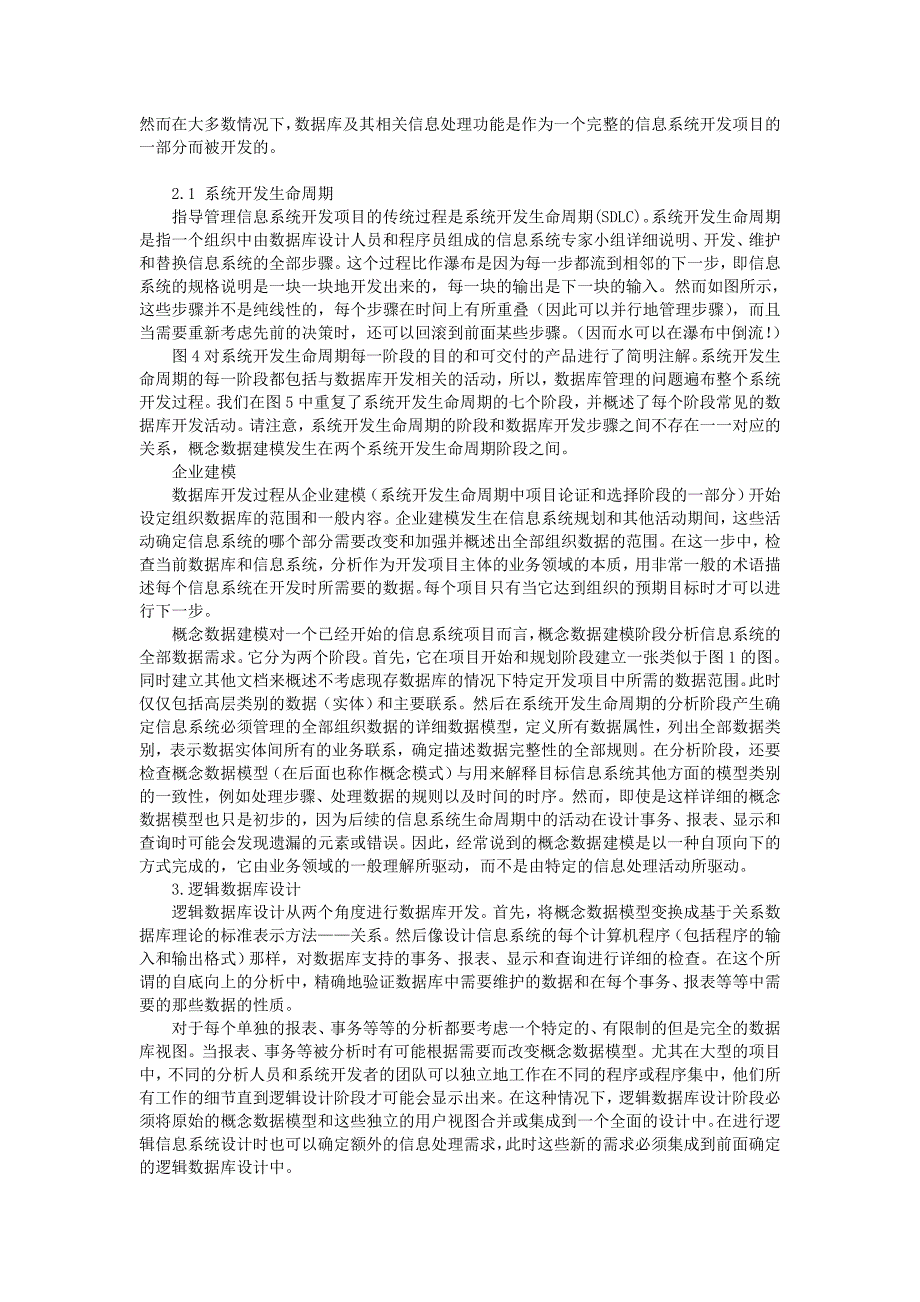 然而在大多数情况下，数据库及其相关信息处理功能是作为一个完整的信息系统开发项目的一部分而被开发的。

2.1 系统开发生命周期

指导管理信息系统开发项目的传统过程是系统开发生命周期(SDLC)。系统开发生命周期是指一个组织中由数据库设计人员和程序员组成的信息系统专家小组详细说明、开发、维护和替换信息系统的全部步骤。这个过程比作瀑布是因为每一步都流到相邻的下一步，即信息系统的规格说明是一块一块地开发出来的，每一块的输出是下一块的输入。然而如图所示，这些步骤并不是纯线性的，每个步骤在时间上有所重叠（因此可以并行地管理步骤），而且当需要重新考虑先前的决策时，还可以回滚到前面某些步骤。(因而水可以在瀑布中倒流！)

图 4 对系统开发生命周期每一阶段的目的和可交付的产品进行了简明注解。系统开发生命周期的每一阶段都包括与数据库开发相关的活动，所以，数据库管理的问题遍布整个系统开发过程。我们在图 5 中重复了系统开发生命周期的七个阶段，并概述了每个阶段常见的数据库开发活动。请注意，系统开发生命周期的阶段和数据库开发步骤之间不存在一一对应的关系，概念数据建模发生在两个系统开发生命周期阶段之间。

企业建模

数据库开发过程从企业建模（系统开发生命周期中项目论证和选择阶段的一部分）开始设定组织数据库的范围和一般内容。企业建模发生在信息系统规划和其他活动期间，这些活动确定信息系统的哪个部分需要改变和加强并概述出全部组织数据的范围。在这一步中，检查当前数据库和信息系统，分析作为开发项目主体的业务领域的本质，用非常一般的术语描述每个信息系统在开发时所需要的数据。每个项目只有当它达到组织的预期目标时才可以进行下一步。

概念数据建模对一个已经开始的信息系统项目而言，概念数据建模阶段分析信息系统的全部数据需求。它分为两个阶段。首先，它在项目开始和规划阶段建立一张类似于图 1 的图。同时建立其他文档来概述不考虑现存数据库的情况下特定开发项目中所需的数据范围。此时仅仅包括高层类别的数据（实体）和主要联系。然后在系统开发生命周期的分析阶段产生确定信息系统必须管理的全部组织数据的详细数据模型，定义所有数据属性，列出全部数据类别，表示数据实体间所有的业务联系，确定描述数据完整性的全部规则。在分析阶段，还要检查概念数据模型（在后面也称作概念模式）与用来解释目标信息系统其他方面的模型类别的一致性，例如处理步骤、处理数据的规则以及时间的时序。然而，即使是这样详细的概念数据模型也只是初步的，因为后续的信息系统生命周期中的活动在设计事务、报表、显示和查询时可能会发现遗漏的元素或错误。因此，经常说到的概念数据建模是以一种自顶向下的方式完成的，它由业务领域的一般理解所驱动，而不是由特定的信息处理活动所驱动。

3.逻辑数据库设计

逻辑数据库设计从两个角度进行数据库开发。首先，将概念数据模型变换成基于关系数据库理论的标准表示方法——关系。然后像设计信息系统的每个计算机程序（包括程序的输入和输出格式）那样，对数据库支持的事务、报表、显示和查询进行详细的检查。在这个所谓的自底向上的分析中，精确地验证数据库中需要维护的数据和在每个事务、报表等等中需要的那些数据的性质。

对于每个单独的报表、事务等等的分析都要考虑一个特定的、有限制的但是完全的数据库视图。当报表、事务等被分析时有可能根据需要而改变概念数据模型。尤其在大型的项目中，不同的分析人员和系统开发者的团队可以独立地工作在不同的程序或程序集中，他们所有工作的细节直到逻辑设计阶段才可能会显示出来。在这种情况下，逻辑数据库设计阶段必须将原始的概念数据模型和这些独立的用户视图合并或集成到一个全面的设计中。在进行逻辑信息系统设计时也可以确定额外的信息处理需求，此时这些新的需求必须集成到前面确定的逻辑数据库设计中。